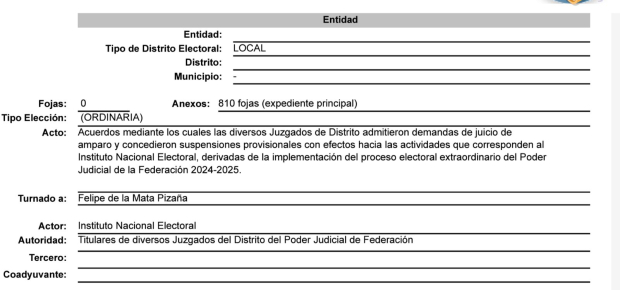 Entidad

Entidad:
Tipo de Distrito Electoral: LOCAL
Distrito:
Municipio: -

Fojas: 0 Anexos: 810 fojas (expediente principal)
Tipo Elección: (ORDINARIA)
Acto: Acuerdos mediante los cuales las diversos Juzgados de Distrito admitieron demandas de juicio de amparo y concedieron suspensiones provisionales con efectos hacia las actividades que corresponden al Instituto Nacional Electoral, derivadas de la implementación del proceso electoral extraordinario del Poder Judicial de la Federación 2024-2025.

Turnado a: Felipe de la Mata Pizaña

Actor: Instituto Nacional Electoral
Autoridad: Titulares de diversos Juzgados del Distrito del Poder Judicial de Federación
Tercero:
Coadyuvante: